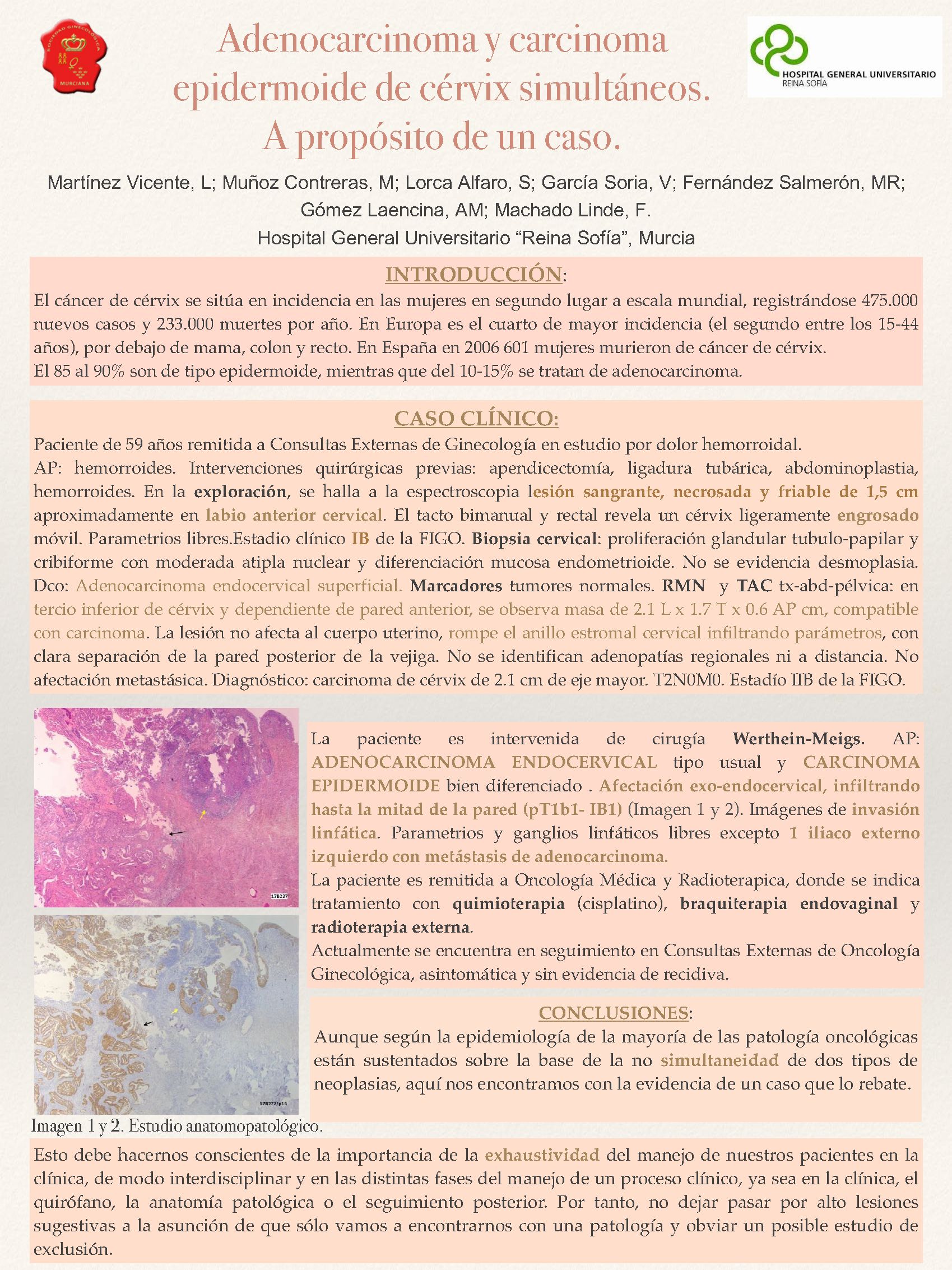 SOCIEDAD GINECOLÓGICA MURCIANA

Adenocarcinoma y carcinoma epidermoide de cérvix simultáneos. A propósito de un caso.

HOSPITAL GENERAL UNIVERSITARIO REINA SOFÍA

Martínez Vicente, L; Muñoz Contreras, M; Lorca Alfaro, S; García Soria, V; Fernández Salmerón, MR; Gómez Laencina, AM; Machado Linde, F.
Hospital General Universitario "Reina Sofía", Murcia

INTRODUCCIÓN:
El cáncer de cérvix se sitúa en incidencia en las mujeres en segundo lugar a escala mundial, registrándose 475.000 nuevos casos y 233.000 muertes por año. En Europa es el cuarto de mayor incidencia (el segundo entre los 15-44 años), por debajo de mama, colon y recto. En España en 2006 601 mujeres murieron de cáncer de cérvix.
El 85 al 90% son de tipo epidermoide, mientras que del 10-15% se tratan de adenocarcinoma.

CASO CLÍNICO:
Paciente de 59 años remitida a Consultas Externas de Ginecología en estudio por dolor hemorroidal.
AP: hemorroides. Intervenciones quirúrgicas previas: apendicectomía, ligadura tubárica, abdominoplastia, hemorroides. En la exploración, se halla a la espectroscopia lesión sangrante, necrosada y friable de 1,5 cm aproximadamente en labio anterior cervical. El tacto bimanual y rectal revela un cérvix ligeramente engrosado móvil. Parametrios libres.Estadio clínico IB de la FIGO. Biopsia cervical: proliferación glandular tubulo-papilar y cribiforme con moderada atipla nuclear y diferenciación mucosa endometrioide. No se evidencia desmoplasia. Dco: Adenocarcinoma endocervical superficial. Marcadores tumores normales. RMN y TAC tx-abd-pélvica: en tercio inferior de cérvix y dependiente de pared anterior, se observa masa de 2.1 L x 1.7 T x 0.6 AP cm, compatible con carcinoma. La lesión no afecta al cuerpo uterino, rompe el anillo estromal cervical infiltrando parámetros, con clara separación de la pared posterior de la vejiga. No se identifican adenopatías regionales ni a distancia. No afectación metastásica. Diagnóstico: carcinoma de cérvix de 2.1 cm de eje mayor. T2N0M0. Estadío IIB de la FIGO.

17B227

17B227/p16

Imagen 1 y 2. Estudio anatomopatológico.

La paciente es intervenida de cirugía Werthein-Meigs. AP: ADENOCARCINOMA ENDOCERVICAL tipo usual y CARCINOMA EPIDERMOIDE bien diferenciado . Afectación exo-endocervical, infiltrando hasta la mitad de la pared (pT1b1- IB1) (Imagen 1 y 2). Imágenes de invasión linfática. Parametrios y ganglios linfáticos libres excepto 1 iliaco externo izquierdo con metástasis de adenocarcinoma.
La paciente es remitida a Oncología Médica y Radioterapica, donde se indica tratamiento con quimioterapia (cisplatino), braquiterapia endovaginal y radioterapia externa.
Actualmente se encuentra en seguimiento en Consultas Externas de Oncología Ginecológica, asintomática y sin evidencia de recidiva.

CONCLUSIONES:
Aunque según la epidemiología de la mayoría de las patología oncológicas están sustentados sobre la base de la no simultaneidad de dos tipos de neoplasias, aquí nos encontramos con la evidencia de un caso que lo rebate.

Esto debe hacernos conscientes de la importancia de la exhaustividad del manejo de nuestros pacientes en la clínica, de modo interdisciplinar y en las distintas fases del manejo de un proceso clínico, ya sea en la clínica, el quirófano, la anatomía patológica o el seguimiento posterior. Por tanto, no dejar pasar por alto lesiones sugestivas a la asunción de que sólo vamos a encontrarnos con una patología y obviar un posible estudio de exclusión.